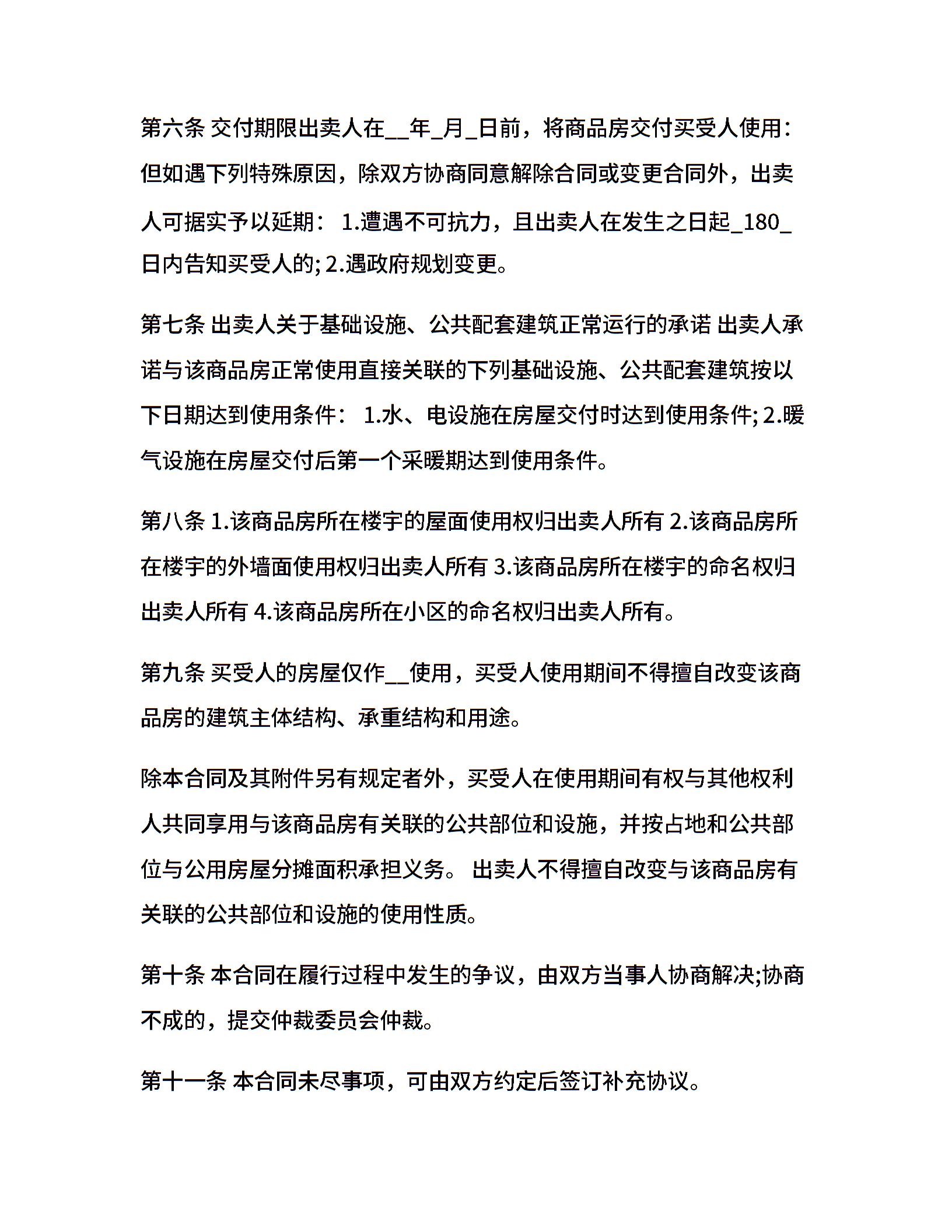 第六条 交付期限出卖人在__年_月_日前，将商品房交付买受人使用：但如遇下列特殊原因，除双方协商同意解除合同或变更合同外，出卖人可据实予以延期： 1.遭遇不可抗力，且出卖人在发生之日起_180_日内告知买受人的; 2.遇政府规划变更。

第七条 出卖人关于基础设施、公共配套建筑正常运行的承诺 出卖人承诺与该商品房正常使用直接关联的下列基础设施、公共配套建筑按以下日期达到使用条件： 1.水、电设施在房屋交付时达到使用条件; 2.暖气设施在房屋交付后第一个采暖期达到使用条件。

第八条 1.该商品房所在楼宇的屋面使用权归出卖人所有 2.该商品房所在楼宇的外墙面使用权归出卖人所有 3.该商品房所在楼宇的命名权归出卖人所有 4.该商品房所在小区的命名权归出卖人所有。

第九条 买受人的房屋仅作__使用，买受人使用期间不得擅自改变该商品房的建筑主体结构、承重结构和用途。

除本合同及其附件另有规定者外，买受人在使用期间有权与其他权利人共同享用与该商品房有关联的公共部位和设施，并按占地和公共部位与公用房屋分摊面积承担义务。 出卖人不得擅自改变与该商品房有关联的公共部位和设施的使用性质。

第十条 本合同在履行过程中发生的争议，由双方当事人协商解决;协商不成的，提交仲裁委员会仲裁。

第十一条 本合同未尽事项，可由双方约定后签订补充协议。